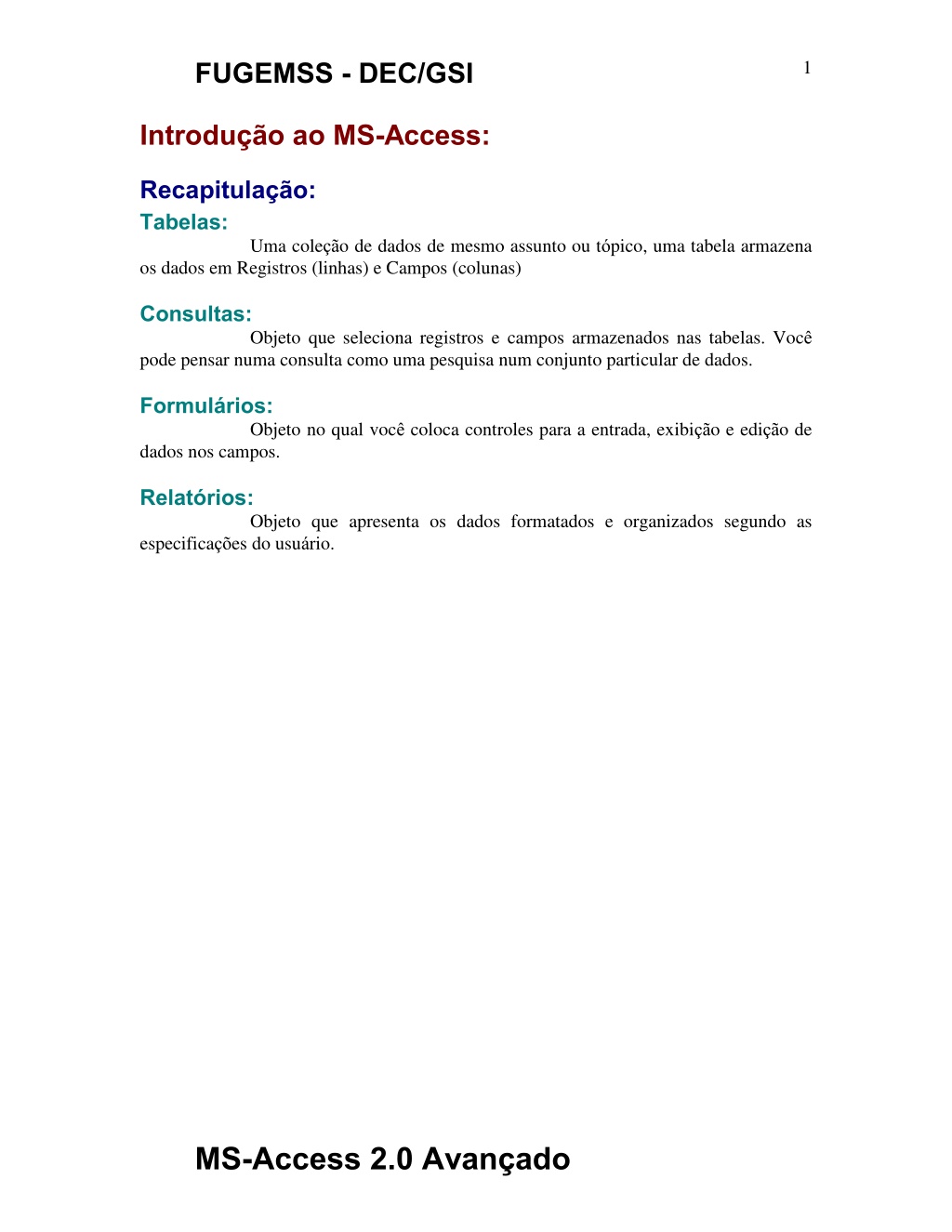 FUGEMSS - DEC/GSI

1

Introdução ao MS-Access:

Recapitulação:

Tabelas:

Uma coleção de dados de mesmo assunto ou tópico, uma tabela armazena os dados em Registros (linhas) e Campos (colunas)

Consultas:

Objeto que seleciona registros e campos armazenados nas tabelas. Você pode pensar numa consulta como uma pesquisa num conjunto particular de dados.

Formulários:

Objeto no qual você coloca controles para a entrada, exibição e edição de dados nos campos.

Relatórios:

Objeto que apresenta os dados formatados e organizados segundo as especificações do usuário.

MS-Access 2.0 Avançado